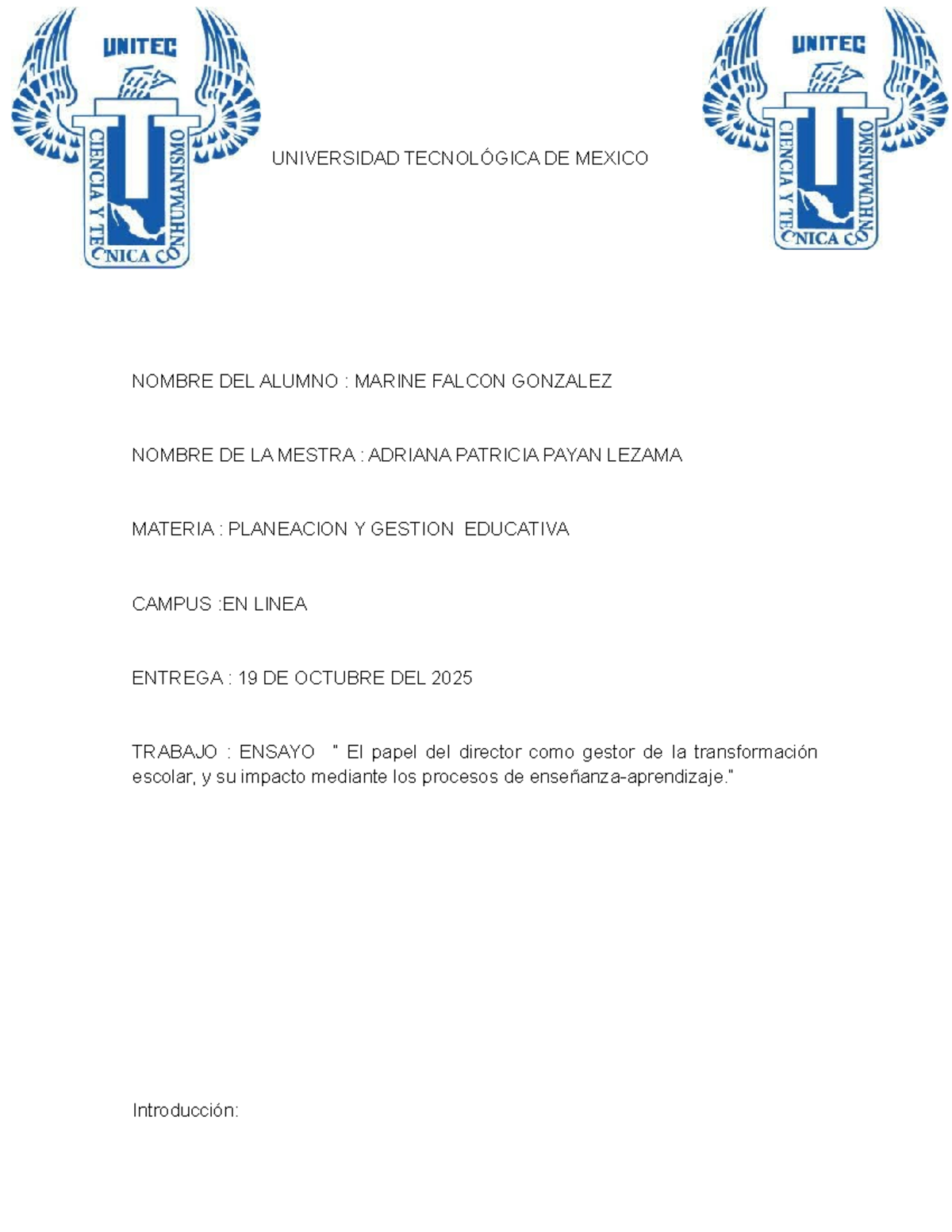 UNITEC
CIENCIA Y TECNICA CON HUMANISMO

UNIVERSIDAD TECNOLÓGICA DE MEXICO

UNITEC
CIENCIA Y TECNICA CON HUMANISMO

NOMBRE DEL ALUMNO : MARINE FALCON GONZALEZ

NOMBRE DE LA MESTRA : ADRIANA PATRICIA PAYAN LEZAMA

MATERIA : PLANEACION Y GESTION EDUCATIVA

CAMPUS :EN LINEA

ENTREGA : 19 DE OCTUBRE DEL 2025

TRABAJO : ENSAYO " El papel del director como gestor de la transformación escolar, y su impacto mediante los procesos de enseñanza-aprendizaje."

Introducción: